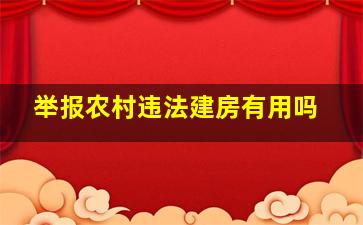 举报农村违法建房有用吗